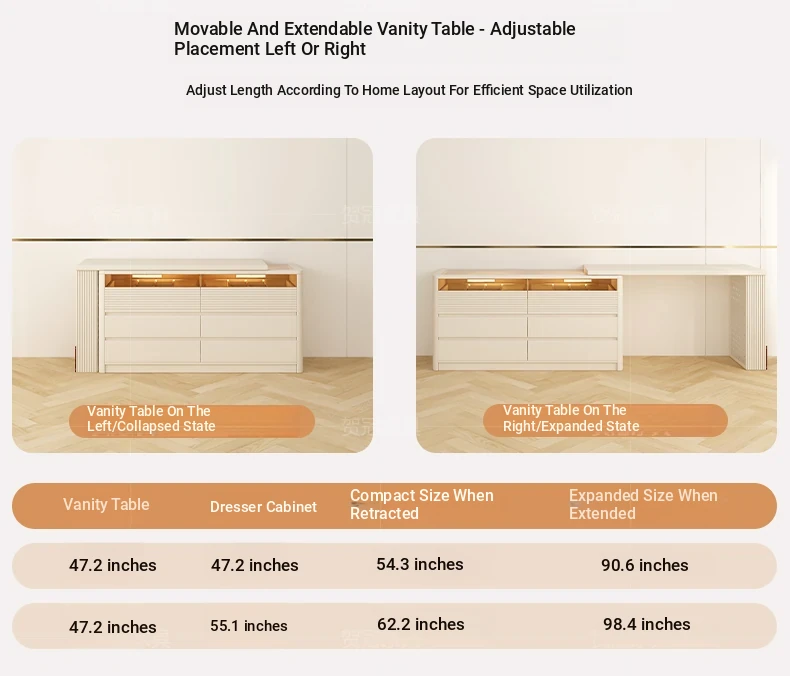 Movable And Extendable Vanity Table - Adjustable Placement Left Or Right

Adjust Length According To Home Layout For Efficient Space Utilization

Vanity Table On The Left/Collapsed State

Vanity Table On The Right/Expanded State

| Vanity Table | Dresser Cabinet | Compact Size When Retracted | Expanded Size When Extended |
|---|---|---|---|
| 47.2 inches | 47.2 inches | 54.3 inches | 90.6 inches |
| 47.2 inches | 55.1 inches | 62.2 inches | 98.4 inches |